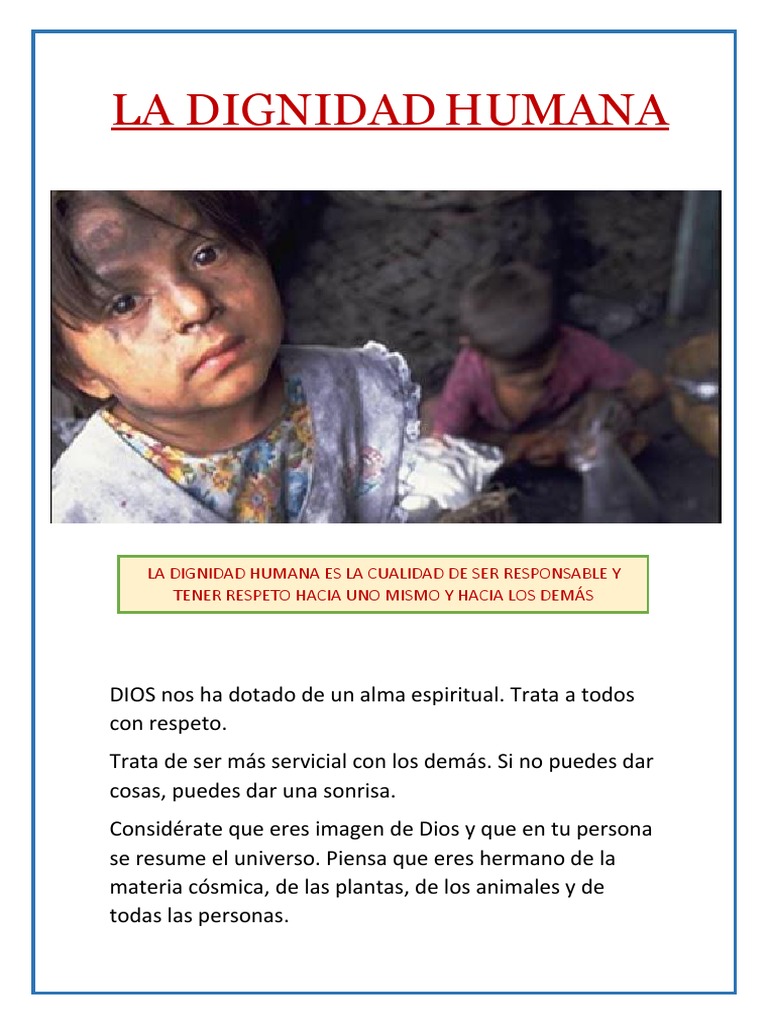 LA DIGNIDAD HUMANA

LA DIGNIDAD HUMANA ES LA CUALIDAD DE SER RESPONSABLE Y TENER RESPETO HACIA UNO MISMO Y HACIA LOS DEMÁS

DIOS nos ha dotado de un alma espiritual. Trata a todos con respeto.

Trata de ser más servicial con los demás. Si no puedes dar cosas, puedes dar una sonrisa.

Considérate que eres imagen de Dios y que en tu persona se resume el universo. Piensa que eres hermano de la materia cósmica, de las plantas, de los animales y de todas las personas.